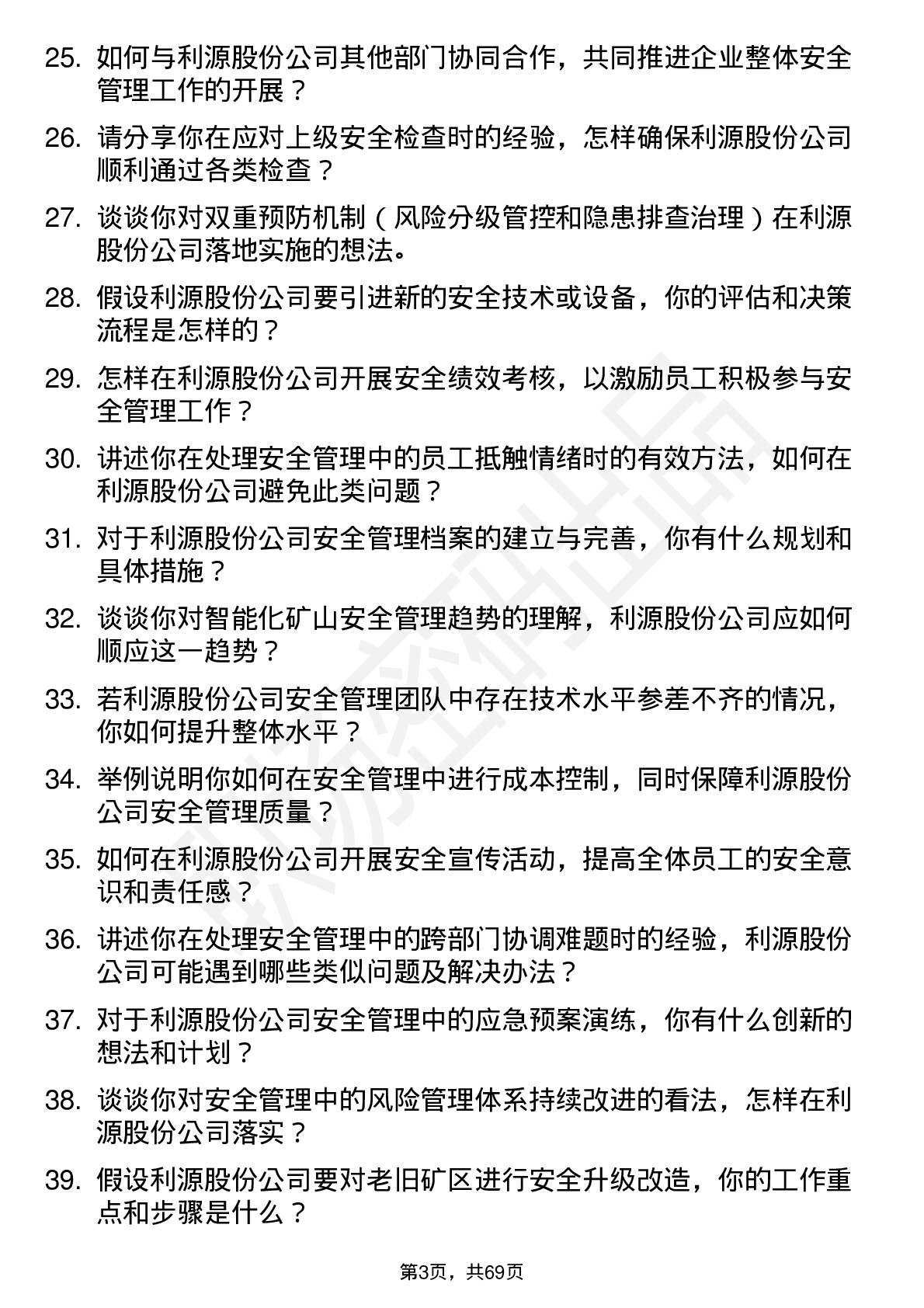 25. 如何与利源股份公司其他部门协同合作，共同推进企业整体安全管理工作的开展？

26. 请分享你在应对上级安全检查时的经验，怎样确保利源股份公司顺利通过各类检查？

27. 谈谈你对双重预防机制（风险分级管控和隐患排查治理）在利源股份公司落地实施的想法。

28. 假设利源股份公司要引进新的安全技术或设备，你的评估和决策流程是怎样的？

29. 怎样在利源股份公司开展安全绩效考核，以激励员工积极参与安全管理工作？

30. 讲述你在处理安全管理中的员工抵触情绪时的有效方法，如何在利源股份公司避免此类问题？

31. 对于利源股份公司安全管理档案的建立与完善，你有什么规划和具体措施？

32. 谈谈你对智能化矿山安全管理趋势的理解，利源股份公司应如何顺应这一趋势？

33. 若利源股份公司安全管理团队中存在技术水平参差不齐的情况，你如何提升整体水平？

34. 举例说明你如何在安全管理中进行成本控制，同时保障利源股份公司安全管理质量？

35. 如何在利源股份公司开展安全宣传活动，提高全体员工的安全意识和责任感？

36. 讲述你在处理安全管理中的跨部门协调难题时的经验，利源股份公司可能遇到哪些类似问题及解决办法？

37. 对于利源股份公司安全管理中的应急预案演练，你有什么创新的想法和计划？

38. 谈谈你对安全管理中的风险管理体系持续改进的看法，怎样在利源股份公司落实？

39. 假设利源股份公司要对老旧矿区进行安全升级改造，你的工作重点和步骤是什么？

第3页，共69页